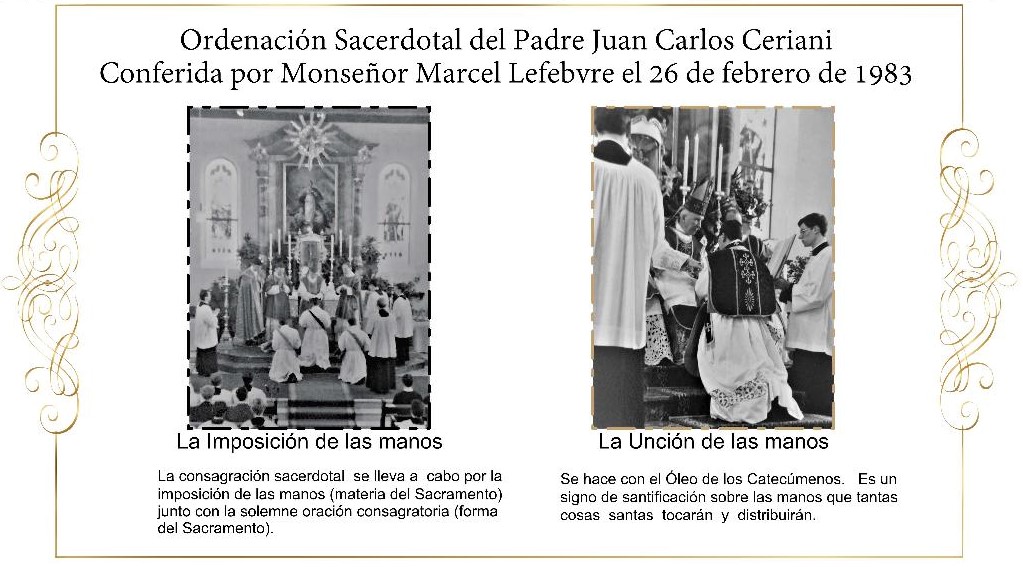 Ordenación Sacerdotal del Padre Juan Carlos Ceriani
Conferida por Monseñor Marcel Lefebvre el 26 de febrero de 1983

La Imposición de las manos

La consagración sacerdotal se lleva a cabo por la imposición de las manos (materia del Sacramento) junto con la solemne oración consagratoria (forma del Sacramento).

La Unción de las manos

Se hace con el Óleo de los Catecúmenos. Es un signo de santificación sobre las manos que tantas cosas santas tocarán y distribuirán.